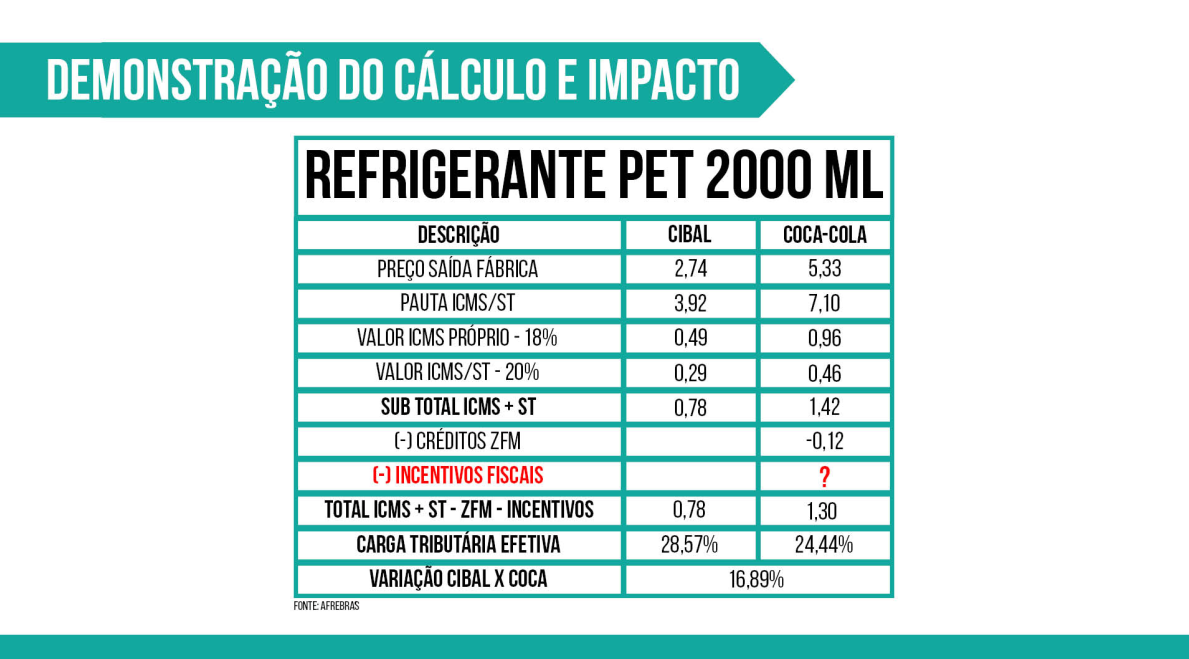 DEMONSTRAÇÃO DO CÁLCULO E IMPACTO

REFRIGERANTE PET 2000 ML

| DESCRIÇÃO | CIBAL | COCA-COLA |
|---|---|---|
| PREÇO SAÍDA FÁBRICA | 2,74 | 5,33 |
| PAUTA ICMS/ST | 3,92 | 7,10 |
| VALOR ICMS PRÓPRIO - 18% | 0,49 | 0,96 |
| VALOR ICMS/ST - 20% | 0,29 | 0,46 |
| SUB TOTAL ICMS + ST | 0,78 | 1,42 |
| (-) CRÉDITOS ZFM | | -0,12 |
| (-) INCENTIVOS FISCAIS | | ? |
| TOTAL ICMS + ST - ZFM - INCENTIVOS | 0,78 | 1,30 |
| CARGA TRIBUTÁRIA EFETIVA | 28,57% | 24,44% |
| VARIAÇÃO CIBAL X COCA | 16,89% | |

FONTE: AFREBRAS